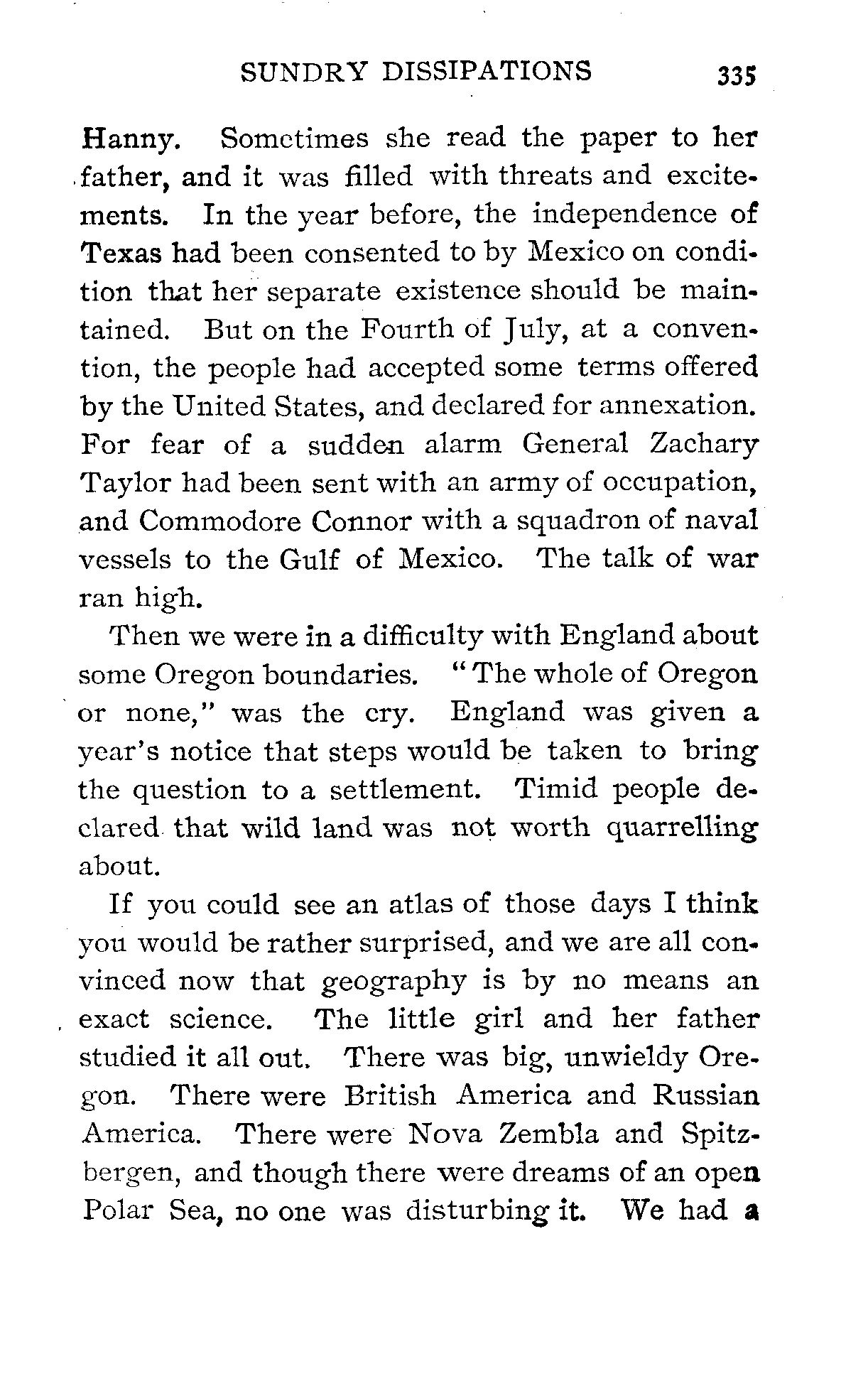 SUNDRY DISSIPATIONS 335

Hanny. Sometimes she read the paper to her father, and it was filled with threats and excitements. In the year before, the independence of Texas had been consented to by Mexico on condition that her separate existence should be maintained. But on the Fourth of July, at a convention, the people had accepted some terms offered by the United States, and declared for annexation. For fear of a sudden alarm General Zachary Taylor had been sent with an army of occupation, and Commodore Connor with a squadron of naval vessels to the Gulf of Mexico. The talk of war ran high.

Then we were in a difficulty with England about some Oregon boundaries. "The whole of Oregon or none," was the cry. England was given a year's notice that steps would be taken to bring the question to a settlement. Timid people declared that wild land was not worth quarrelling about.

If you could see an atlas of those days I think you would be rather surprised, and we are all convinced now that geography is by no means an exact science. The little girl and her father studied it all out. There was big, unwieldy Oregon. There were British America and Russian America. There were Nova Zembla and Spitzbergen, and though there were dreams of an open Polar Sea, no one was disturbing it. We had a